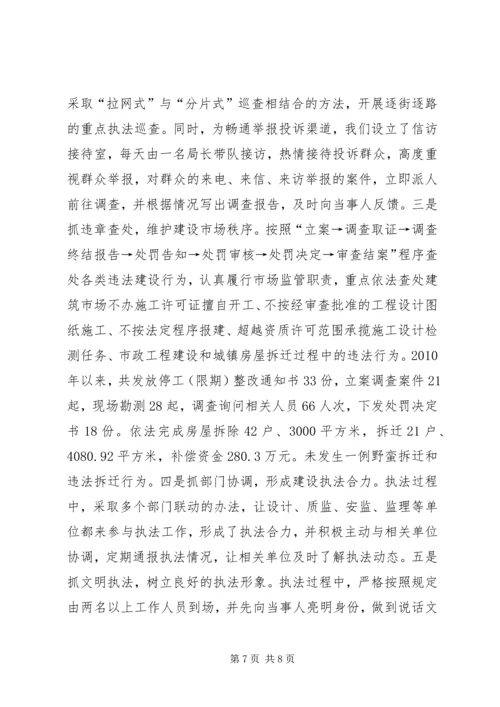 采取“拉网式”与“分片式”巡查相结合的方法，开展逐街逐路的重点执法巡查。同时，为畅通举报投诉渠道，我们设立了信访接待室，每天由一名局长带队接访，热情接待投诉群众，高度重视群众举报，对群众的来电、来信、来访举报的案件，立即派人前往调查，并根据情况写出调查报告，及时向当事人反馈。三是抓违章查处，维护建设市场秩序。按照“立案→调查取证→调查终结报告→处罚告知→处罚审核→处罚决定→审查结案”程序查处各类违法建设行为，认真履行市场监管职责，重点依法查处建筑市场不办施工许可证擅自开工、不按经审查批准的工程设计图纸施工、不按法定程序报建、超越资质许可范围承揽施工设计检测任务、市政工程建设和城镇房屋拆迁过程中的违法行为。2010年以来，共发放停工（限期）整改通知书33份，立案调查案件21起，现场勘测28起，调查询问相关人员66人次，下发处罚决定书18份。依法完成房屋拆除42户、3000平方米，拆迁21户、4080.92平方米，补偿资金280.3万元。未发生一例野蛮拆迁和违法拆迁行为。四是抓部门协调，形成建设执法合力。执法过程中，采取多个部门联动的办法，让设计、质监、安监、监理等单位都来参与执法工作，形成了执法合力，并积极主动与相关单位协调，定期通报执法情况，让相关单位及时了解执法动态。五是抓文明执法，树立良好的执法形象。执法过程中，严格按照规定由两名以上工作人员到场，并先向当事人亮明身份，做到说话文

第7页 共8页